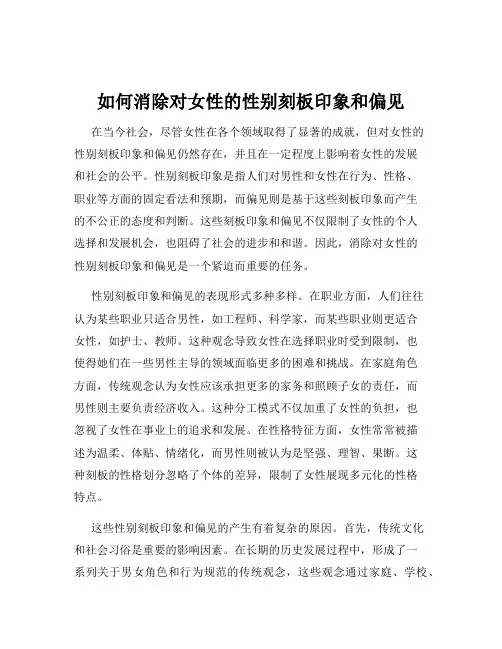 如何消除对女性的性别刻板印象和偏见

在当今社会，尽管女性在各个领域取得了显著的成就，但对女性的性别刻板印象和偏见仍然存在，并且在一定程度上影响着女性的发展和社会的公平。性别刻板印象是指人们对男性和女性在行为、性格、职业等方面的固定看法和预期，而偏见则是基于这些刻板印象而产生的不公正的态度和判断。这些刻板印象和偏见不仅限制了女性的个人选择和发展机会，也阻碍了社会的进步和和谐。因此，消除对女性的性别刻板印象和偏见是一个紧迫而重要的任务。

性别刻板印象和偏见的表现形式多种多样。在职业方面，人们往往认为某些职业只适合男性，如工程师、科学家，而某些职业则更适合女性，如护士、教师。这种观念导致女性在选择职业时受到限制，也使得她们在一些男性主导的领域面临更多的困难和挑战。在家庭角色方面，传统观念认为女性应该承担更多的家务和照顾子女的责任，而男性则主要负责经济收入。这种分工模式不仅加重了女性的负担，也忽视了女性在事业上的追求和发展。在性格特征方面，女性常常被描述为温柔、体贴、情绪化，而男性则被认为是坚强、理智、果断。这种刻板的性格划分忽略了个体的差异，限制了女性展现多元化的性格特点。

这些性别刻板印象和偏见的产生有着复杂的原因。首先，传统文化和社会习俗是重要的影响因素。在长期的历史发展过程中，形成了一系列关于男女角色和行为规范的传统观念，这些观念通过家庭、学校、